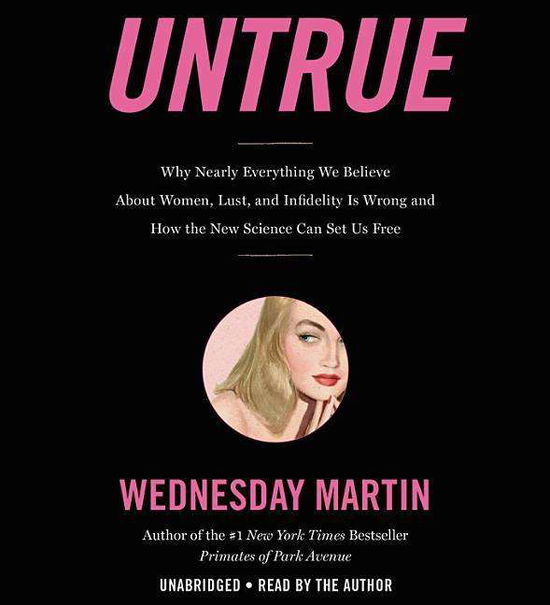 UNTRUE

Why Nearly Everything We Believe About Women, Lust, and Infidelity Is Wrong and How the New Science Can Set Us Free

WEDNESDAY MARTIN

Author of the #1 New York Times Bestseller Primates of Park Avenue

UNABRIDGED • READ BY THE AUTHOR